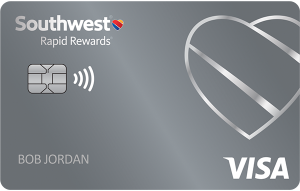 Southwest®
Rapid Rewards®

BOB JORDAN

VISA